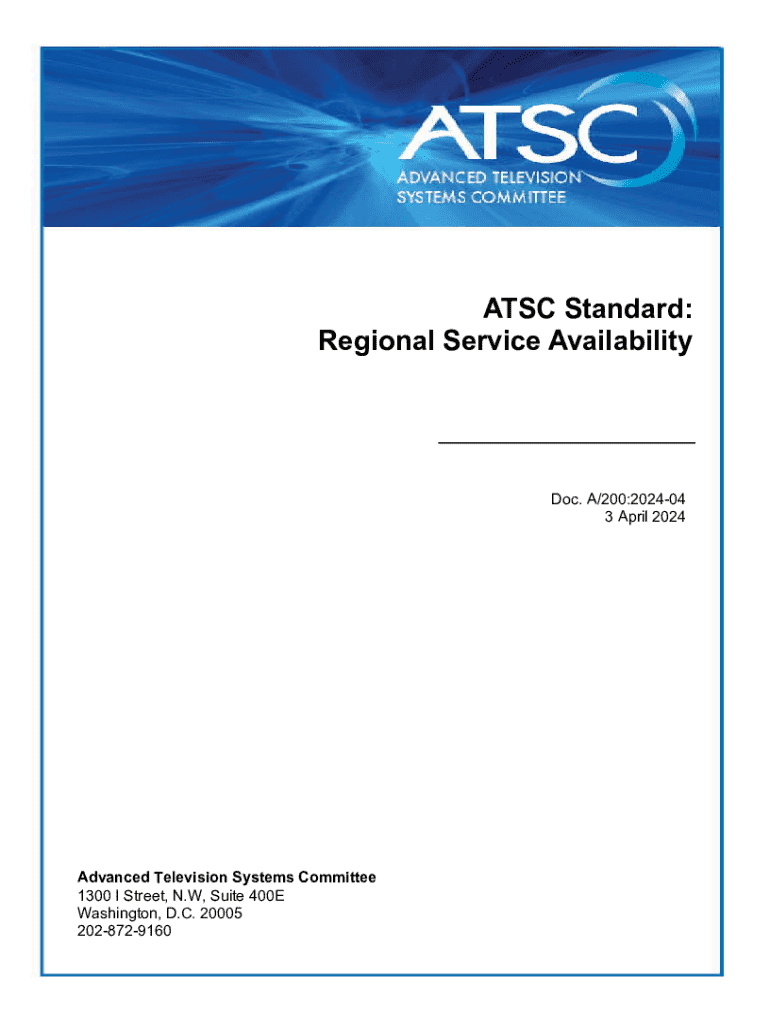 ATSC
ADVANCED TELEVISION
SYSTEMS COMMITTEE

ATSC Standard:
Regional Service Availability

Doc. A/200:2024-04
3 April 2024

Advanced Television Systems Committee
1300 I Street, N.W, Suite 400E
Washington, D.C. 20005
202-872-9160